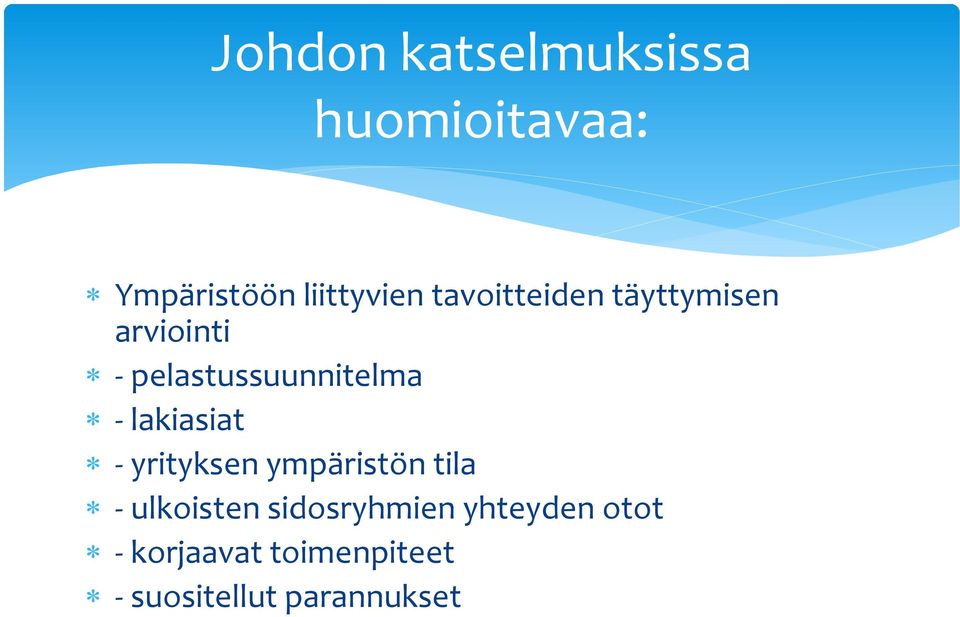 Johdon katselmuksissa huomioitavaa:

* Ympäristöön liittyvien tavoitteiden täyttymisen arviointi
* - pelastussuunnitelma
* - lakiasiat
* - yrityksen ympäristön tila
* - ulkoisten sidosryhmien yhteyden otot
* - korjaavat toimenpiteet
* - suositellut parannukset